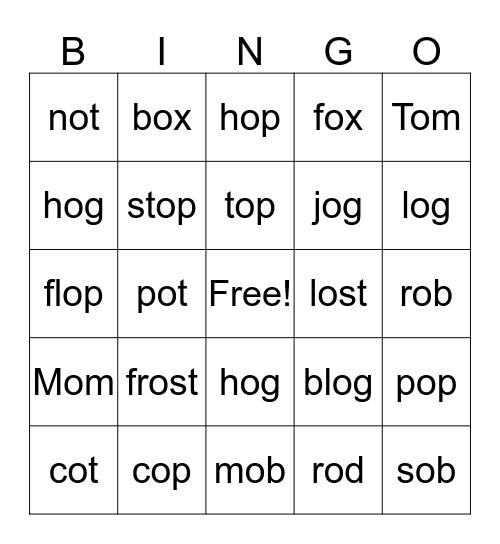 | B | I | N | G | O |
|---|---|---|---|---|
| not | box | hop | fox | Tom |
| hog | stop | top | jog | log |
| flop | pot | Free! | lost | rob |
| Mom | frost | hog | blog | pop |
| cot | cop | mob | rod | sob |